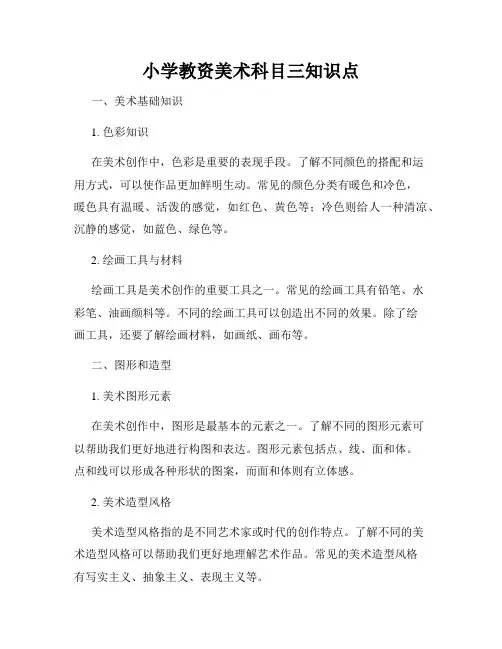 小学教资美术科目三知识点

一、美术基础知识

1. 色彩知识

在美术创作中，色彩是重要的表现手段。了解不同颜色的搭配和运用方式，可以使作品更加鲜明生动。常见的颜色分类有暖色和冷色，暖色具有温暖、活泼的感觉，如红色、黄色等；冷色则给人一种清凉、沉静的感觉，如蓝色、绿色等。

2. 绘画工具与材料

绘画工具是美术创作的重要工具之一。常见的绘画工具有铅笔、水彩笔、油画颜料等。不同的绘画工具可以创造出不同的效果。除了绘画工具，还要了解绘画材料，如画纸、画布等。

二、图形和造型

1. 美术图形元素

在美术创作中，图形是最基本的元素之一。了解不同的图形元素可以帮助我们更好地进行构图和表达。图形元素包括点、线、面和体。点和线可以形成各种形状的图案，而面和体则有立体感。

2. 美术造型风格

美术造型风格指的是不同艺术家或时代的创作特点。了解不同的美术造型风格可以帮助我们更好地理解艺术作品。常见的美术造型风格有写实主义、抽象主义、表现主义等。